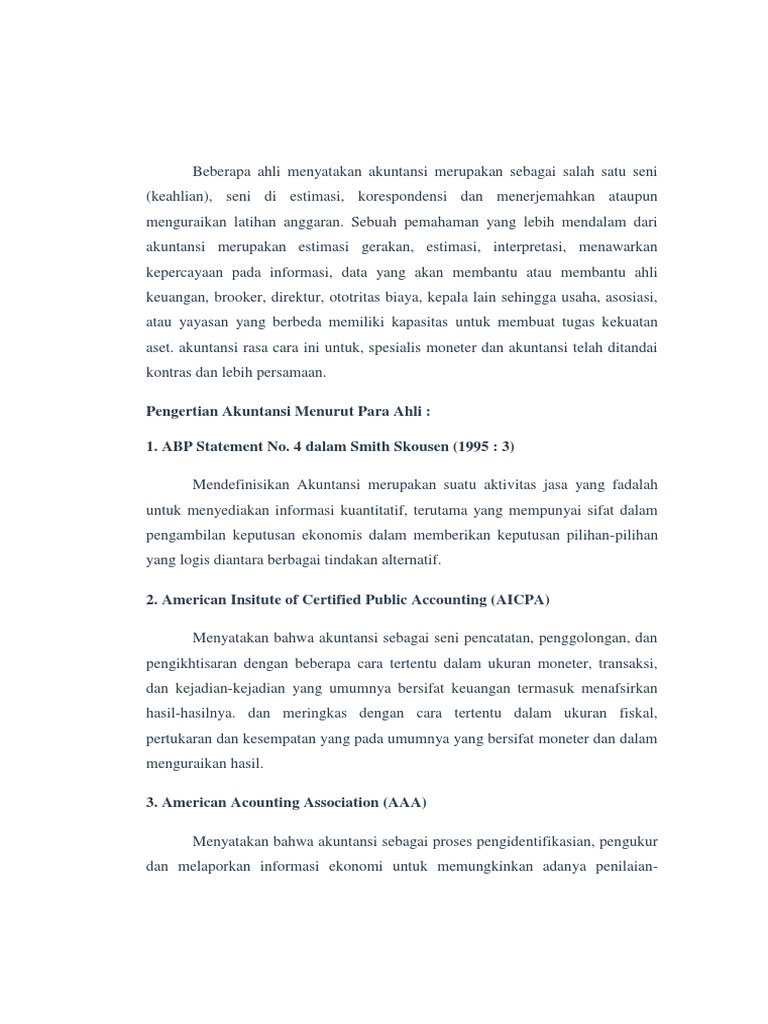 Beberapa ahli menyatakan akuntansi merupakan sebagai salah satu seni (keahlian), seni di estimasi, korespondensi dan menerjemahkan ataupun menguraikan latihan anggaran. Sebuah pemahaman yang lebih mendalam dari akuntansi merupakan estimasi gerakan, estimasi, interpretasi, menawarkan kepercayaan pada informasi, data yang akan membantu atau membantu ahli keuangan, brooker, direktur, ototritas biaya, kepala lain sehingga usaha, asosiasi, atau yayasan yang berbeda memiliki kapasitas untuk membuat tugas kekuatan aset. akuntansi rasa cara ini untuk, spesialis moneter dan akuntansi telah ditandai kontras dan lebih persamaan.

Pengertian Akuntansi Menurut Para Ahli :

1. ABP Statement No. 4 dalam Smith Skousen (1995 : 3)

Mendefinisikan Akuntansi merupakan suatu aktivitas jasa yang fadalah untuk menyediakan informasi kuantitatif, terutama yang mempunyai sifat dalam pengambilan keputusan ekonomis dalam memberikan keputusan pilihan-pilihan yang logis diantara berbagai tindakan alternatif.

2. American Insitute of Certified Public Accounting (AICPA)

Menyatakan bahwa akuntansi sebagai seni pencatatan, penggolongan, dan pengikhtisaran dengan beberapa cara tertentu dalam ukuran moneter, transaksi, dan kejadian-kejadian yang umumnya bersifat keuangan termasuk menafsirkan hasil-hasilnya. dan meringkas dengan cara tertentu dalam ukuran fiskal, pertukaran dan kesempatan yang pada umumnya yang bersifat moneter dan dalam menguraikan hasil.

3. American Acounting Association (AAA)

Menyatakan bahwa akuntansi sebagai proses pengidentifikasian, pengukur dan melaporkan informasi ekonomi untuk memungkinkan adanya penilaian-